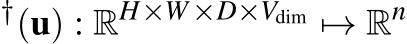 $^{\dagger}(\mathbf{u}) : \mathbb{R}^{H \times W \times D \times V_{\text{dim}}} \mapsto \mathbb{R}^{n}$